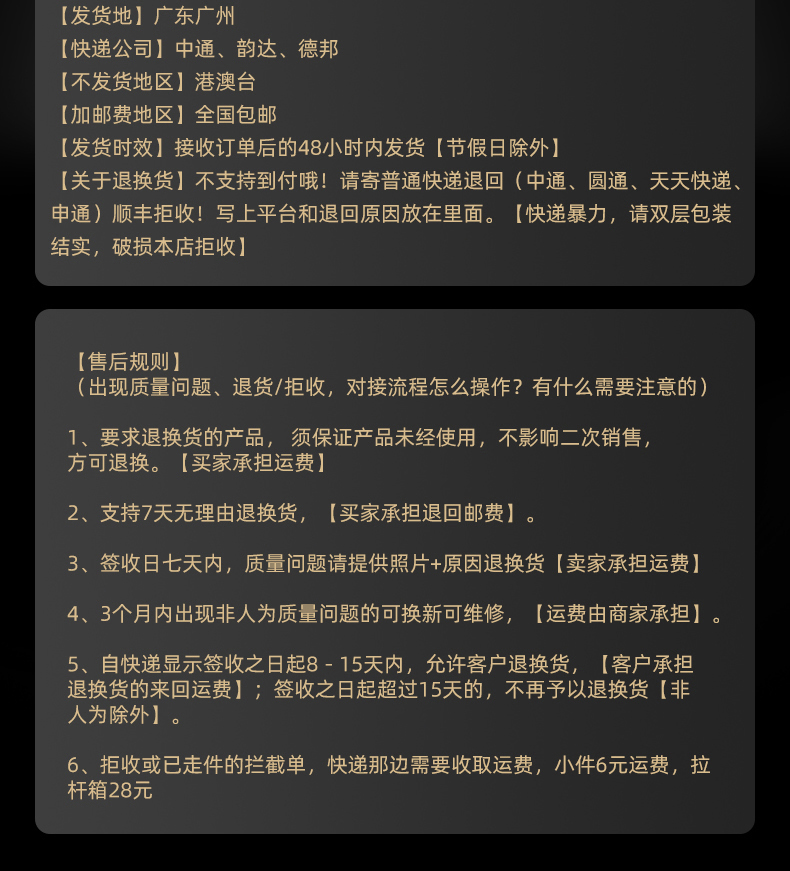 【发货地】广东广州
【快递公司】中通、韵达、德邦
【不发货地区】港澳台
【加邮费地区】全国包邮
【发货时效】接收订单后的48小时内发货【节假日除外】
【关于退换货】不支持到付哦！请寄普通快递退回（中通、圆通、天天快递、申通）顺丰拒收！写上平台和退回原因放在里面。【快递暴力，请双层包装结实，破损本店拒收】

【售后规则】
（出现质量问题、退货/拒收，对接流程怎么操作？有什么需要注意的）

1、要求退换货的产品，须保证产品未经使用，不影响二次销售，方可退换。【买家承担运费】

2、支持7天无理由退换货，【买家承担退回邮费】。

3、签收日七天内，质量问题请提供照片+原因退换货【卖家承担运费】

4、3个月内出现非人为质量问题的可换新可维修，【运费由商家承担】。

5、自快递显示签收之日起8－15天内，允许客户退换货，【客户承担退换货的来回运费】；签收之日起超过15天的，不再予以退换货【非人为除外】。

6、拒收或已走件的拦截单，快递那边需要收取运费，小件6元运费，拉杆箱28元